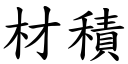 材積